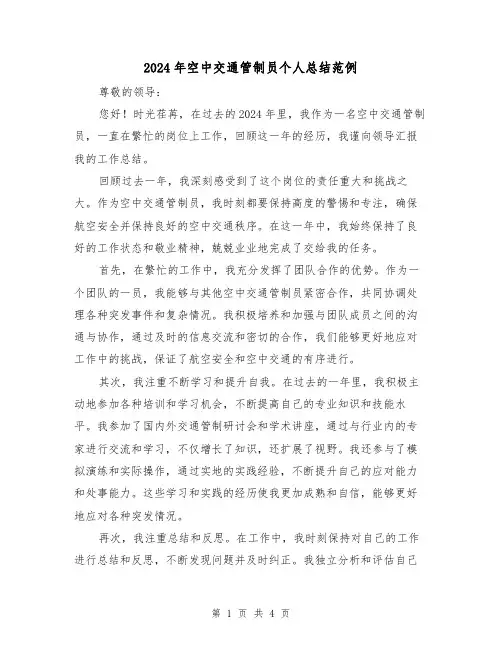 2024年空中交通管制员个人总结范例

尊敬的领导：

您好！时光荏苒，在过去的2024年里，我作为一名空中交通管制员，一直在繁忙的岗位上工作，回顾这一年的经历，我谨向领导汇报我的工作总结。

回顾过去一年，我深刻感受到了这个岗位的责任重大和挑战之大。作为空中交通管制员，我时刻都要保持高度的警惕和专注，确保航空安全并保持良好的空中交通秩序。在这一年中，我始终保持了良好的工作状态和敬业精神，兢兢业业地完成了交给我的任务。

首先，在繁忙的工作中，我充分发挥了团队合作的优势。作为一个团队的一员，我能够与其他空中交通管制员紧密合作，共同协调处理各种突发事件和复杂情况。我积极培养和加强与团队成员之间的沟通与协作，通过及时的信息交流和密切的合作，我们能够更好地应对工作中的挑战，保证了航空安全和空中交通的有序进行。

其次，我注重不断学习和提升自我。在过去的一年里，我积极主动地参加各种培训和学习机会，不断提高自己的专业知识和技能水平。我参加了国内外交通管制研讨会和学术讲座，通过与行业内的专家进行交流和学习，不仅增长了知识，还扩展了视野。我还参与了模拟演练和实际操作，通过实地的实践经验，不断提升自己的应对能力和处事能力。这些学习和实践的经历使我更加成熟和自信，能够更好地应对各种突发情况。

再次，我注重总结和反思。在工作中，我时刻保持对自己的工作进行总结和反思，不断发现问题并及时纠正。我独立分析和评估自己

第 1 页 共 4 页